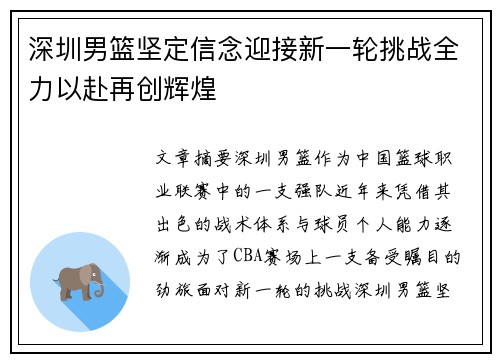 深圳男篮坚定信念迎接新一轮挑战全力以赴再创辉煌

文章摘要深圳男篮作为中国篮球职业联赛中的一支强队近年来凭借其出色的战术体系与球员个人能力逐渐成为了CBA赛场上一支备受瞩目的劲旅面对新一轮的挑战深圳男篮坚